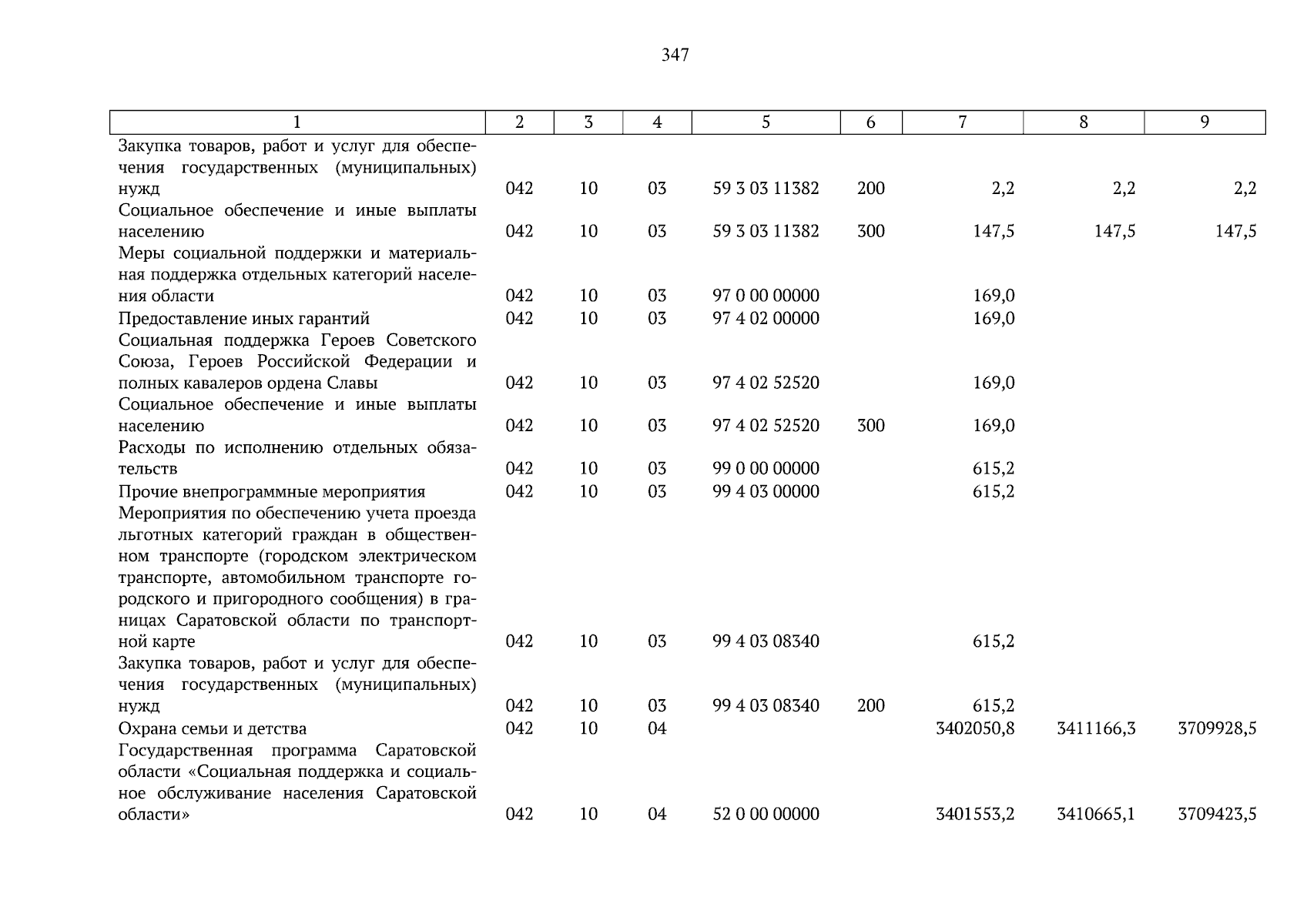 347

| 1 | 2 | 3 | 4 | 5 | 6 | 7 | 8 | 9 |
|---|---|---|---|---|---|---|---|---|
| Закупка товаров, работ и услуг для обеспечения государственных (муниципальных) нужд | 042 | 10 | 03 | 59 3 03 11382 | 200 | 2,2 | 2,2 | 2,2 |
| Социальное обеспечение и иные выплаты населению | 042 | 10 | 03 | 59 3 03 11382 | 300 | 147,5 | 147,5 | 147,5 |
| Меры социальной поддержки и материальная поддержка отдельных категорий населения области | 042 | 10 | 03 | 97 0 00 00000 | | 169,0 | | |
| Предоставление иных гарантий | 042 | 10 | 03 | 97 4 02 00000 | | 169,0 | | |
| Социальная поддержка Героев Советского Союза, Героев Российской Федерации и полных кавалеров ордена Славы | 042 | 10 | 03 | 97 4 02 52520 | | 169,0 | | |
| Социальное обеспечение и иные выплаты населению | 042 | 10 | 03 | 97 4 02 52520 | 300 | 169,0 | | |
| Расходы по исполнению отдельных обязательств | 042 | 10 | 03 | 99 0 00 00000 | | 615,2 | | |
| Прочие внепрограммные мероприятия | 042 | 10 | 03 | 99 4 03 00000 | | 615,2 | | |
| Мероприятия по обеспечению учета проезда льготных категорий граждан в общественном транспорте (городском электрическом транспорте, автомобильном транспорте городского и пригородного сообщения) в границах Саратовской области по транспортной карте | 042 | 10 | 03 | 99 4 03 08340 | | 615,2 | | |
| Закупка товаров, работ и услуг для обеспечения государственных (муниципальных) нужд | 042 | 10 | 03 | 99 4 03 08340 | 200 | 615,2 | | |
| Охрана семьи и детства | 042 | 10 | 04 | | | 3402050,8 | 3411166,3 | 3709928,5 |
| Государственная программа Саратовской области «Социальная поддержка и социальное обслуживание населения Саратовской области» | 042 | 10 | 04 | 52 0 00 00000 | | 3401553,2 | 3410665,1 | 3709423,5 |